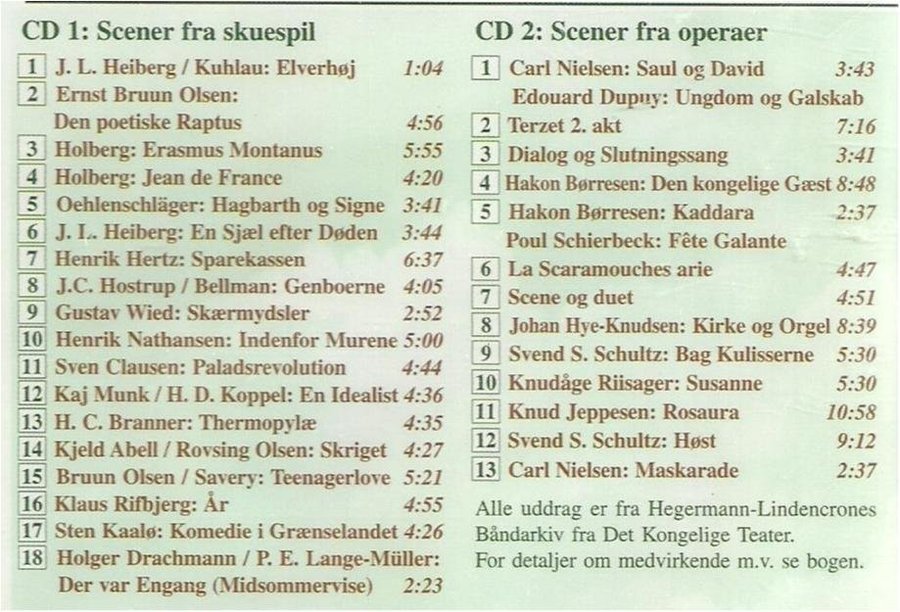 CD 1: Scener fra skuespil

1 J. L. Heiberg / Kuhlau: Elverhøj 1:04
2 Ernst Bruun Olsen: Den poetiske Raptus 4:56
3 Holberg: Erasmus Montanus 5:55
4 Holberg: Jean de France 4:20
5 Oehlenschläger: Hagbarth og Signe 3:41
6 J. L. Heiberg: En Sjæl efter Døden 3:44
7 Henrik Hertz: Sparekassen 6:37
8 J.C. Hostrup / Bellman: Genboerne 4:05
9 Gustav Wied: Skærmydsler 2:52
10 Henrik Nathansen: Indenfor Murene 5:00
11 Sven Clausen: Paladsrevolution 4:44
12 Kaj Munk / H. D. Koppel: En Idealist 4:36
13 H. C. Branner: Thermopylæ 4:35
14 Kjeld Abell / Rovsing Olsen: Skriget 4:27
15 Bruun Olsen / Savery: Teenagerlove 5:21
16 Klaus Rifbjerg: År 4:55
17 Sten Kaalø: Komedie i Grænselandet 4:26
18 Holger Drachmann / P. E. Lange-Müller: Der var Engang (Midsommervise) 2:23

CD 2: Scener fra operaer

1 Carl Nielsen: Saul og David 3:43
Edouard Dupuy: Ungdom og Galskab
2 Terzet 2. akt 7:16
3 Dialog og Slutningssang 3:41
4 Hakon Børresen: Den kongelige Gæst 8:48
5 Hakon Børresen: Kaddara 2:37
Poul Schierbeck: Fête Galante
6 La Scaramouches arie 4:47
7 Scene og duet 4:51
8 Johan Hye-Knudsen: Kirke og Orgel 8:39
9 Svend S. Schultz: Bag Kulisserne 5:30
10 Knudåge Riisager: Susanne 5:30
11 Knud Jeppesen: Rosaura 10:58
12 Svend S. Schultz: Høst 9:12
13 Carl Nielsen: Maskarade 2:37

Alle uddrag er fra Hegermann-Lindencrones Båndarkiv fra Det Kongelige Teater. For detaljer om medvirkende m.v. se bogen.